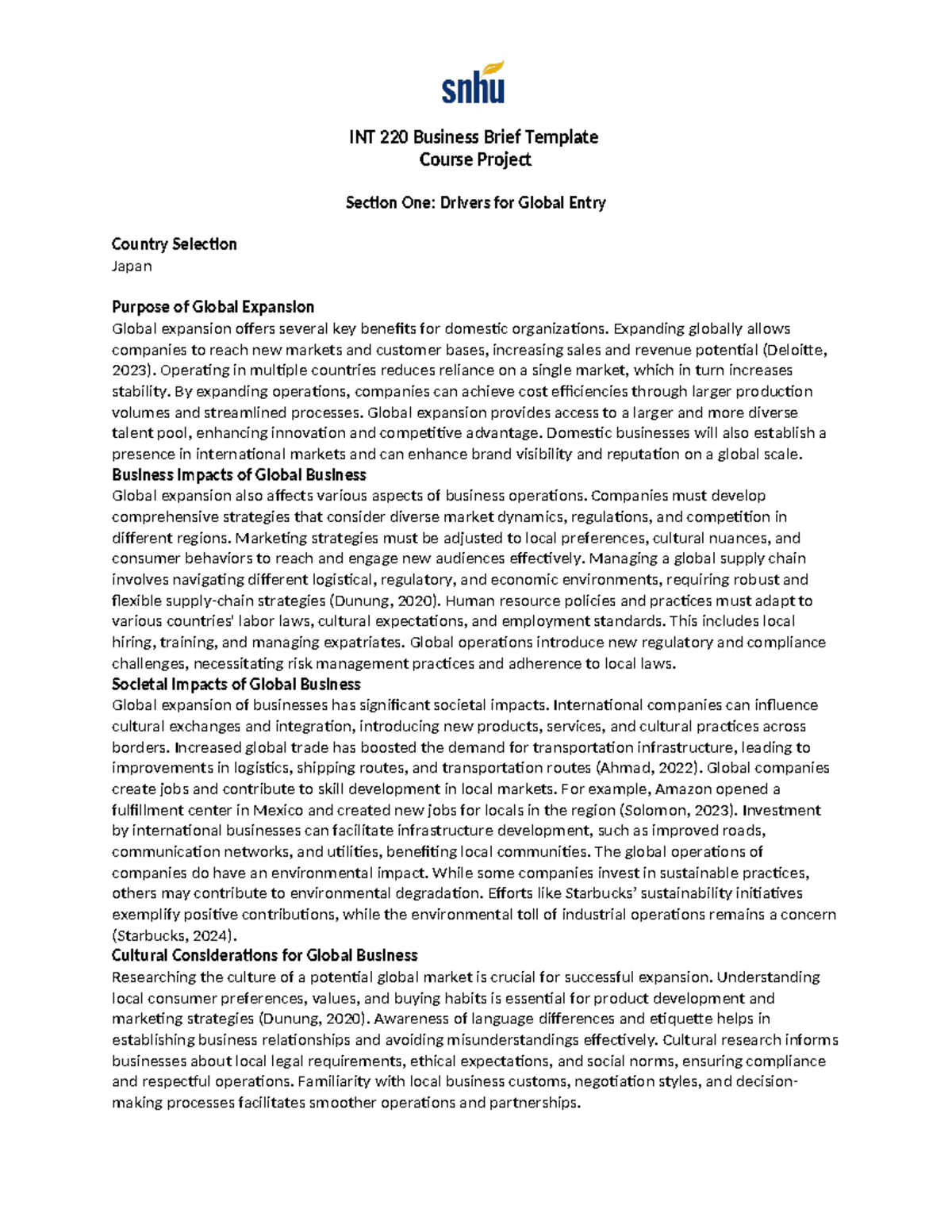 snhu

INT 220 Business Brief Template
Course Project

Section One: Drivers for Global Entry

Country Selection
Japan

Purpose of Global Expansion
Global expansion offers several key benefits for domestic organizations. Expanding globally allows companies to reach new markets and customer bases, increasing sales and revenue potential (Deloitte, 2023). Operating in multiple countries reduces reliance on a single market, which in turn increases stability. By expanding operations, companies can achieve cost efficiencies through larger production volumes and streamlined processes. Global expansion provides access to a larger and more diverse talent pool, enhancing innovation and competitive advantage. Domestic businesses will also establish a presence in international markets and can enhance brand visibility and reputation on a global scale.

Business Impacts of Global Business
Global expansion also affects various aspects of business operations. Companies must develop comprehensive strategies that consider diverse market dynamics, regulations, and competition in different regions. Marketing strategies must be adjusted to local preferences, cultural nuances, and consumer behaviors to reach and engage new audiences effectively. Managing a global supply chain involves navigating different logistical, regulatory, and economic environments, requiring robust and flexible supply-chain strategies (Dunung, 2020). Human resource policies and practices must adapt to various countries' labor laws, cultural expectations, and employment standards. This includes local hiring, training, and managing expatriates. Global operations introduce new regulatory and compliance challenges, necessitating risk management practices and adherence to local laws.

Societal Impacts of Global Business
Global expansion of businesses has significant societal impacts. International companies can influence cultural exchanges and integration, introducing new products, services, and cultural practices across borders. Increased global trade has boosted the demand for transportation infrastructure, leading to improvements in logistics, shipping routes, and transportation routes (Ahmad, 2022). Global companies create jobs and contribute to skill development in local markets. For example, Amazon opened a fulfillment center in Mexico and created new jobs for locals in the region (Solomon, 2023). Investment by international businesses can facilitate infrastructure development, such as improved roads, communication networks, and utilities, benefiting local communities. The global operations of companies do have an environmental impact. While some companies invest in sustainable practices, others may contribute to environmental degradation. Efforts like Starbucks' sustainability initiatives exemplify positive contributions, while the environmental toll of industrial operations remains a concern (Starbucks, 2024).

Cultural Considerations for Global Business
Researching the culture of a potential global market is crucial for successful expansion. Understanding local consumer preferences, values, and buying habits is essential for product development and marketing strategies (Dunung, 2020). Awareness of language differences and etiquette helps in establishing business relationships and avoiding misunderstandings effectively. Cultural research informs businesses about local legal requirements, ethical expectations, and social norms, ensuring compliance and respectful operations. Familiarity with local business customs, negotiation styles, and decision-making processes facilitates smoother operations and partnerships.